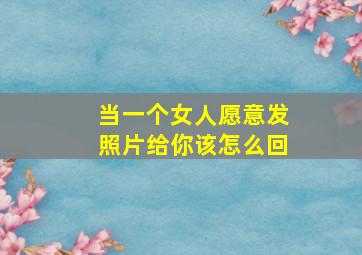 当一个女人愿意发照片给你该怎么回